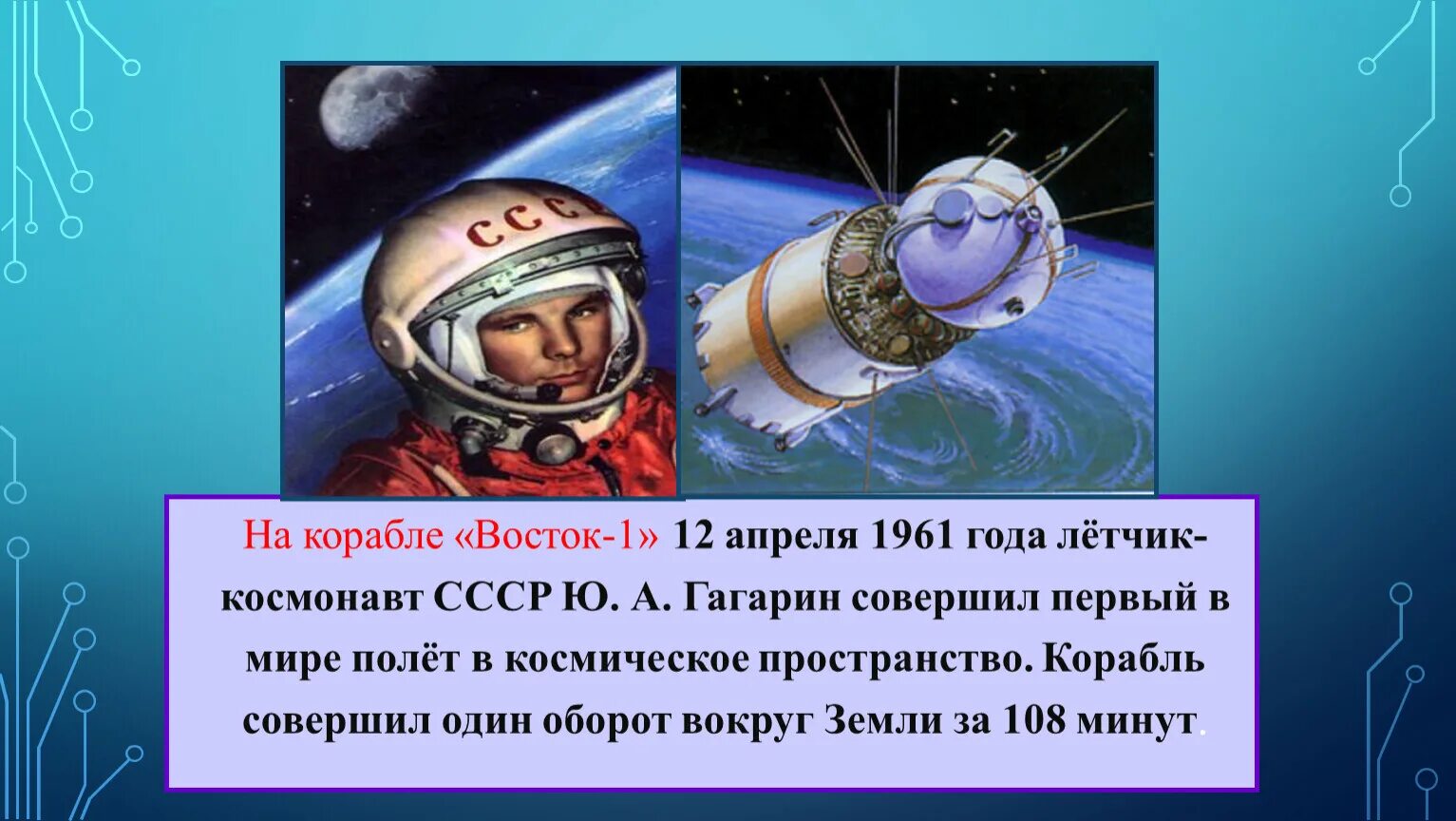 СССР

На корабле «Восток-1» 12 апреля 1961 года лётчик-космонавт СССР Ю. А. Гагарин совершил первый в мире полёт в космическое пространство. Корабль совершил один оборот вокруг Земли за 108 минут.